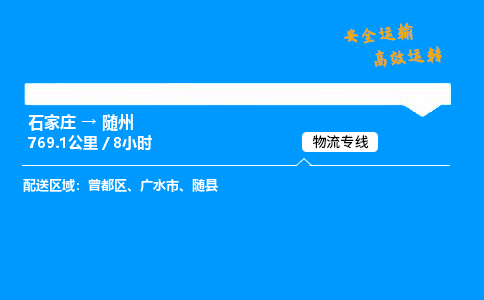 安全运输
高效运转

石家庄 → 随州
769.1公里 / 8小时

物流专线

配送区域：曾都区、广水市、随县